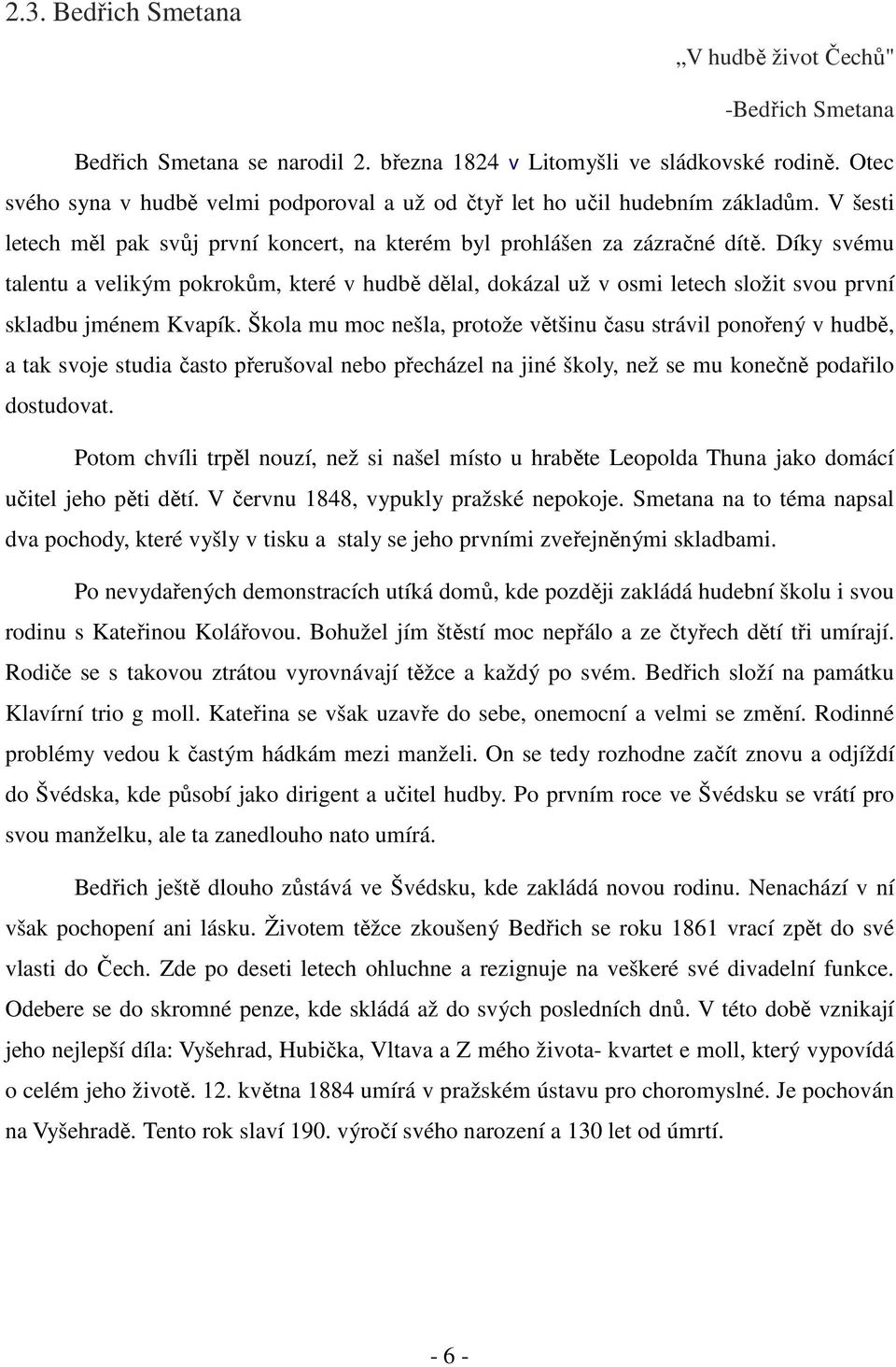 2.3. Bedřich Smetana

„V hudbě život Čechů"

-Bedřich Smetana

Bedřich Smetana se narodil 2. března 1824 v Litomyšli ve sládkovské rodině. Otec svého syna v hudbě velmi podporoval a už od čtyř let ho učil hudebním základům. V šesti letech měl pak svůj první koncert, na kterém byl prohlášen za zázračné dítě. Díky svému talentu a velikým pokrokům, které v hudbě dělal, dokázal už v osmi letech složit svou první skladbu jménem Kvapík. Škola mu moc nešla, protože většinu času strávil ponořený v hudbě, a tak svoje studia často přerušoval nebo přecházel na jiné školy, než se mu konečně podařilo dostudovat.

Potom chvíli trpěl nouzí, než si našel místo u hraběte Leopolda Thuna jako domácí učitel jeho pěti dětí. V červnu 1848, vypukly pražské nepokoje. Smetana na to téma napsal dva pochody, které vyšly v tisku a staly se jeho prvními zveřejněnými skladbami.

Po nevydařených demonstracích utíká domů, kde později zakládá hudební školu i svou rodinu s Kateřinou Kolářovou. Bohužel jím štěstí moc nepřálo a ze čtyřech dětí tři umírají. Rodiče se s takovou ztrátou vyrovnávají těžce a každý po svém. Bedřich složí na památku Klavírní trio g moll. Kateřina se však uzavře do sebe, onemocní a velmi se změní. Rodinné problémy vedou k častým hádkám mezi manželi. On se tedy rozhodne začít znovu a odjíždí do Švédska, kde působí jako dirigent a učitel hudby. Po prvním roce ve Švédsku se vrátí pro svou manželku, ale ta zanedlouho nato umírá.

Bedřich ještě dlouho zůstává ve Švédsku, kde zakládá novou rodinu. Nenachází v ní však pochopení ani lásku. Životem těžce zkoušený Bedřich se roku 1861 vrací zpět do své vlasti do Čech. Zde po deseti letech ohluchne a rezignuje na veškeré své divadelní funkce. Odebere se do skromné penze, kde skládá až do svých posledních dnů. V této době vznikají jeho nejlepší díla: Vyšehrad, Hubička, Vltava a Z mého života- kvartet e moll, který vypovídá o celém jeho životě. 12. května 1884 umírá v pražském ústavu pro choromyslné. Je pochován na Vyšehradě. Tento rok slaví 190. výročí svého narození a 130 let od úmrtí.

- 6 -